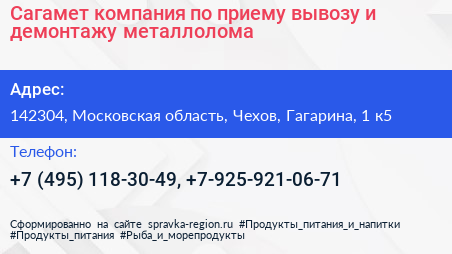 Сагамет компания по приему вывозу и демонтажу металлолома

Адрес:

142304, Московская область, Чехов, Гагарина, 1 к5

Телефон:

+7 (495) 118-30-49, +7-925-921-06-71

Сформированно на сайте spravka-region.ru #Продукты_питания_и_напитки #Продукты_питания #Рыба_и_морепродукты